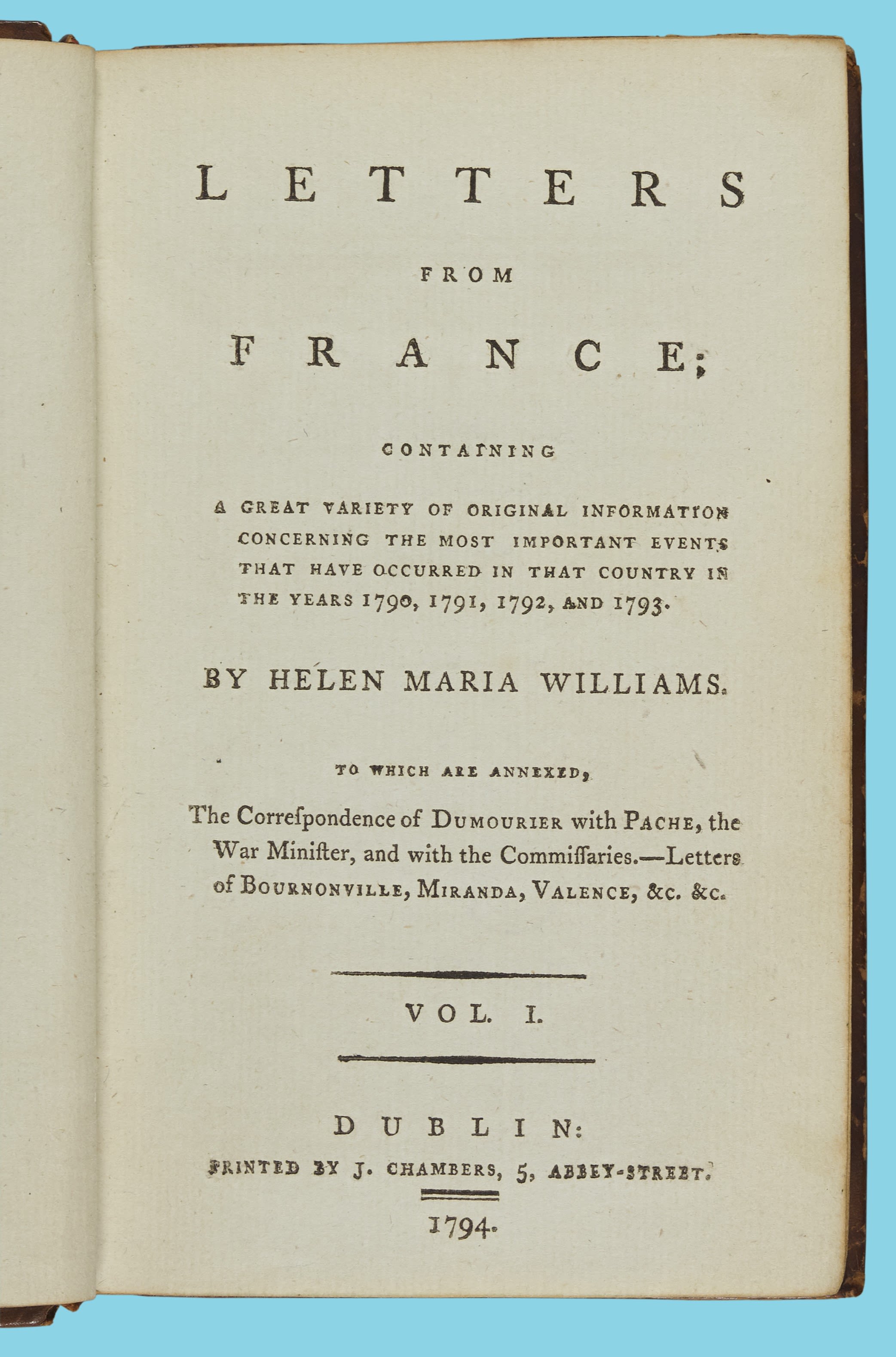 LETTERS

FROM

FRANCE;

CONTAINING

A GREAT VARIETY OF ORIGINAL INFORMATION CONCERNING THE MOST IMPORTANT EVENTS THAT HAVE OCCURRED IN THAT COUNTRY IN THE YEARS 1790, 1791, 1792, AND 1793.

BY HELEN MARIA WILLIAMS.

TO WHICH ARE ANNEXED,

The Correſpondence of DUMOURIER with PACHE, the War Miniſter, and with the Commiſſaries.—Letters of BOURNONVILLE, MIRANDA, VALENCE, &c. &c.

VOL. I.

DUBLIN:
PRINTED BY J. CHAMBERS, 5, ABBEY-STREET.

1794.